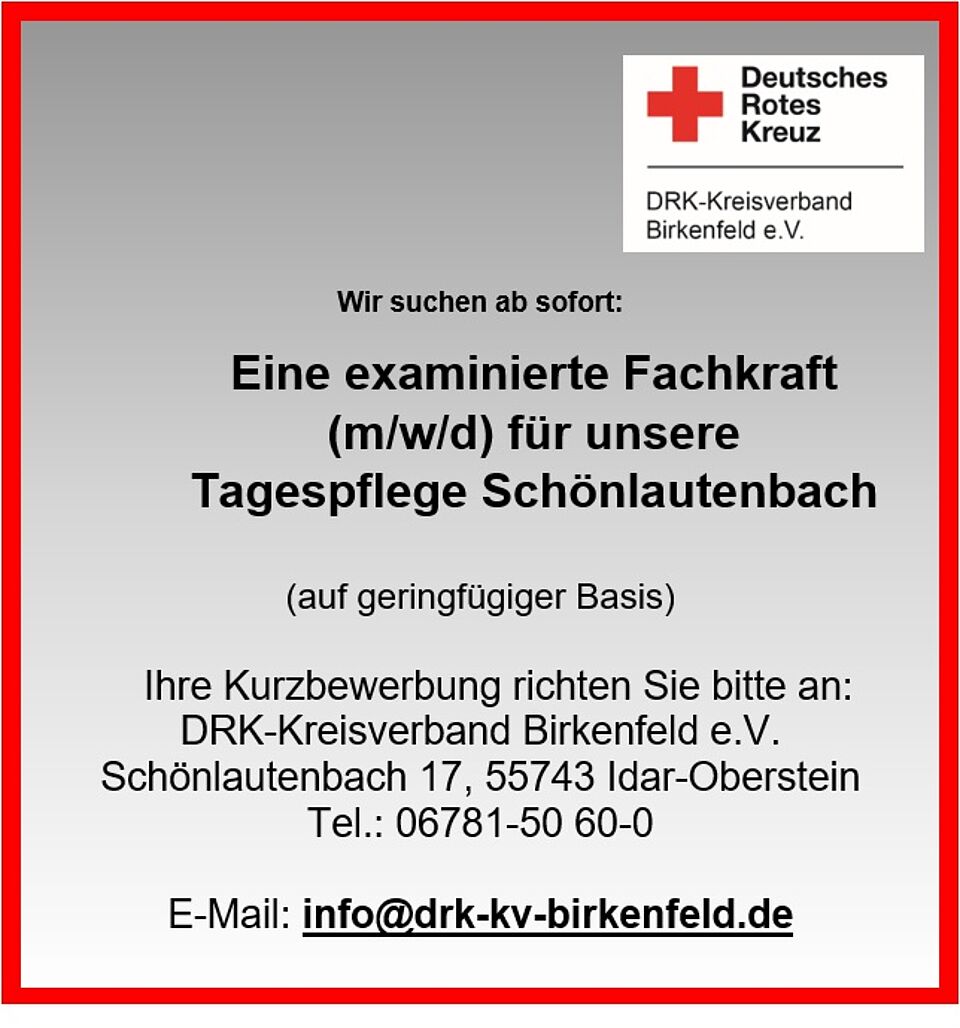 Deutsches
Rotes
Kreuz

DRK-Kreisverband
Birkenfeld e.V.

Wir suchen ab sofort:

Eine examinierte Fachkraft
(m/w/d) für unsere
Tagespflege Schönlautenbach

(auf geringfügiger Basis)

Ihre Kurzbewerbung richten Sie bitte an:
DRK-Kreisverband Birkenfeld e.V.
Schönlautenbach 17, 55743 Idar-Oberstein
Tel.: 06781-50 60-0

E-Mail: info@drk-kv-birkenfeld.de